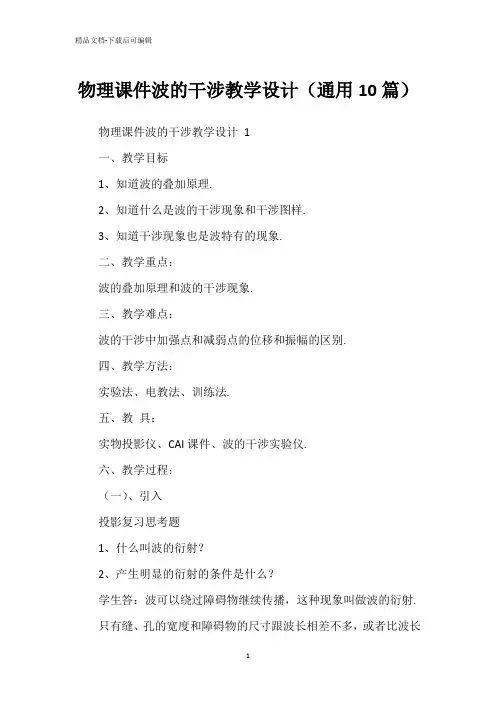 精品文档-下载后可编辑

物理课件波的干涉教学设计（通用 10 篇）

物理课件波的干涉教学设计 1

一、教学目标

1、知道波的叠加原理.

2、知道什么是波的干涉现象和干涉图样.

3、知道干涉现象也是波特有的现象.

二、教学重点：

波的叠加原理和波的干涉现象.

三、教学难点：

波的干涉中加强点和减弱点的位移和振幅的区别.

四、教学方法：

实验法、电教法、训练法.

五、教 具：

实物投影仪、CAI 课件、波的干涉实验仪.

六、教学过程：

（一）、引入

投影复习思考题

1、什么叫波的衍射？

2、产生明显的衍射的条件是什么？

学生答：波可以绕过障碍物继续传播，这种现象叫做波的衍射. 只有缝、孔的宽度和障碍物的尺寸跟波长相差不多，或者比波长

1